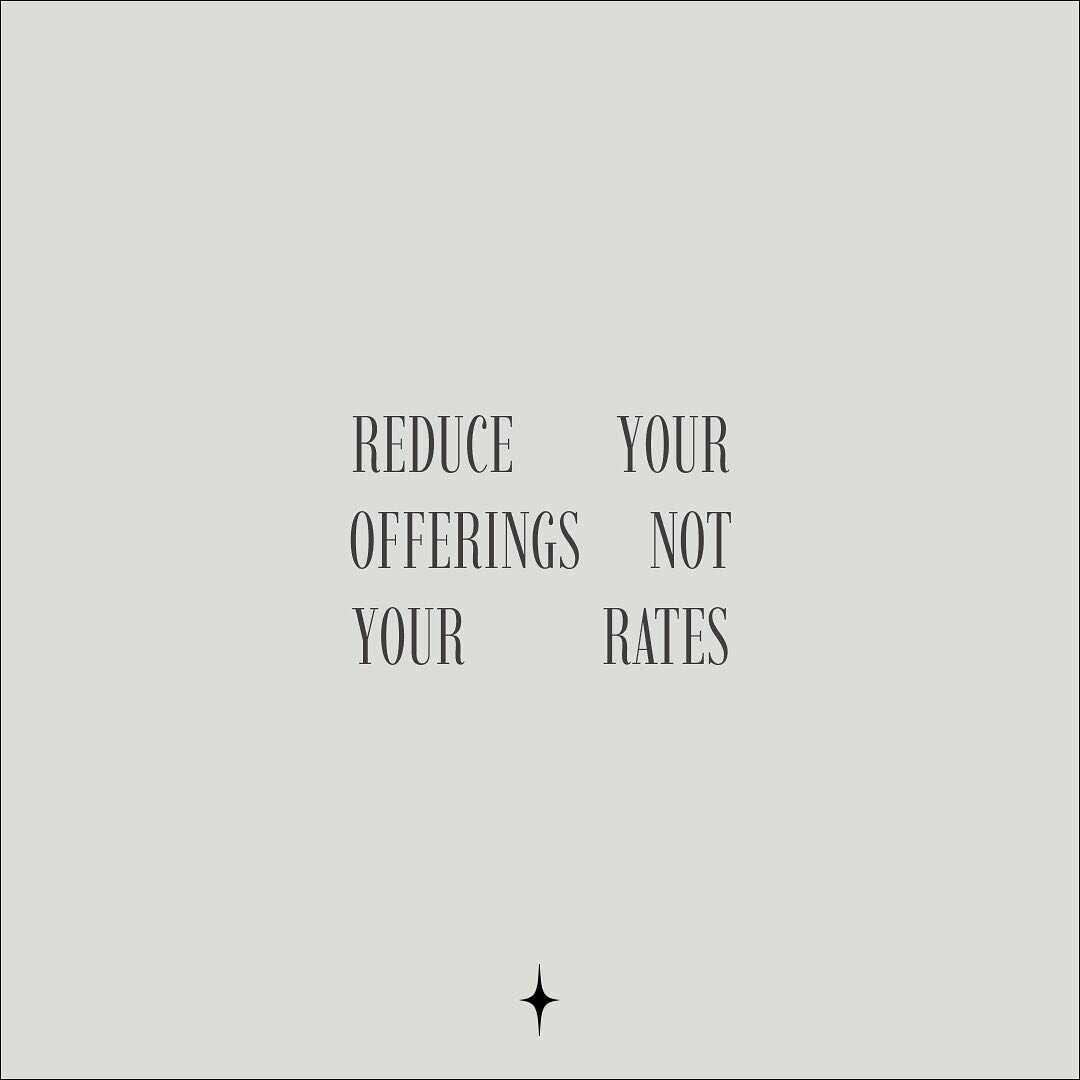 REDUCE YOUR OFFERINGS NOT YOUR RATES